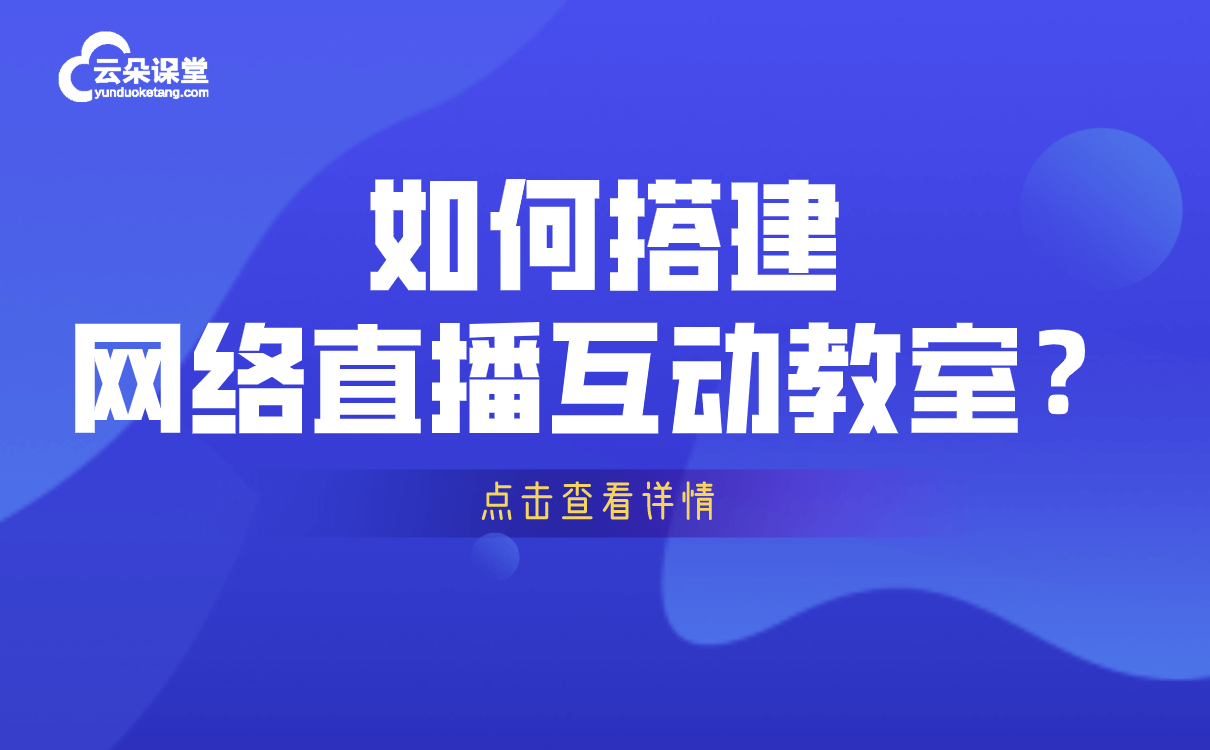 云朵课堂
yunduoketang.com

如何搭建
网络直播互动教室？

点击查看详情